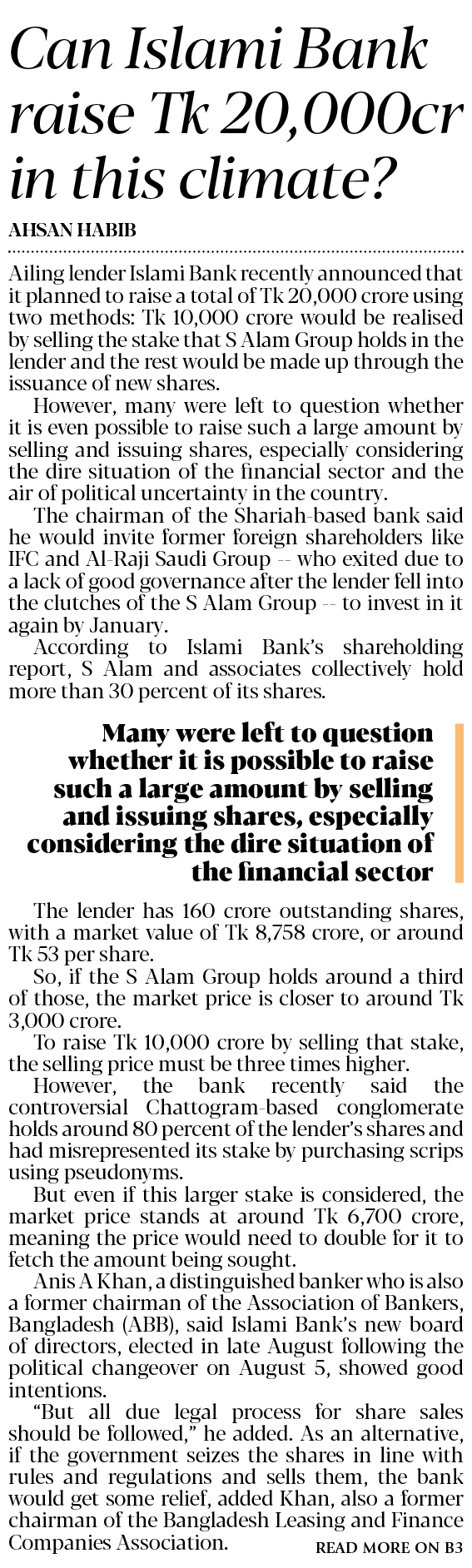 Can Islami Bank raise Tk 20,000cr in this climate?

AHSAN HABIB

Ailing lender Islami Bank recently announced that it planned to raise a total of Tk 20,000 crore using two methods: Tk 10,000 crore would be realised by selling the stake that S Alam Group holds in the lender and the rest would be made up through the issuance of new shares.

However, many were left to question whether it is even possible to raise such a large amount by selling and issuing shares, especially considering the dire situation of the financial sector and the air of political uncertainty in the country.

The chairman of the Shariah-based bank said he would invite former foreign shareholders like IFC and Al-Raji Saudi Group -- who exited due to a lack of good governance after the lender fell into the clutches of the S Alam Group -- to invest in it again by January.

According to Islami Bank's shareholding report, S Alam and associates collectively hold more than 30 percent of its shares.

Many were left to question whether it is possible to raise such a large amount by selling and issuing shares, especially considering the dire situation of the financial sector

The lender has 160 crore outstanding shares, with a market value of Tk 8,758 crore, or around Tk 53 per share.

So, if the S Alam Group holds around a third of those, the market price is closer to around Tk 3,000 crore.

To raise Tk 10,000 crore by selling that stake, the selling price must be three times higher.

However, the bank recently said the controversial Chattogram-based conglomerate holds around 80 percent of the lender's shares and had misrepresented its stake by purchasing scrips using pseudonyms.

But even if this larger stake is considered, the market price stands at around Tk 6,700 crore, meaning the price would need to double for it to fetch the amount being sought.

Anis A Khan, a distinguished banker who is also a former chairman of the Association of Bankers, Bangladesh (ABB), said Islami Bank's new board of directors, elected in late August following the political changeover on August 5, showed good intentions.

"But all due legal process for share sales should be followed," he added. As an alternative, if the government seizes the shares in line with rules and regulations and sells them, the bank would get some relief, added Khan, also a former chairman of the Bangladesh Leasing and Finance Companies Association.

READ MORE ON B3